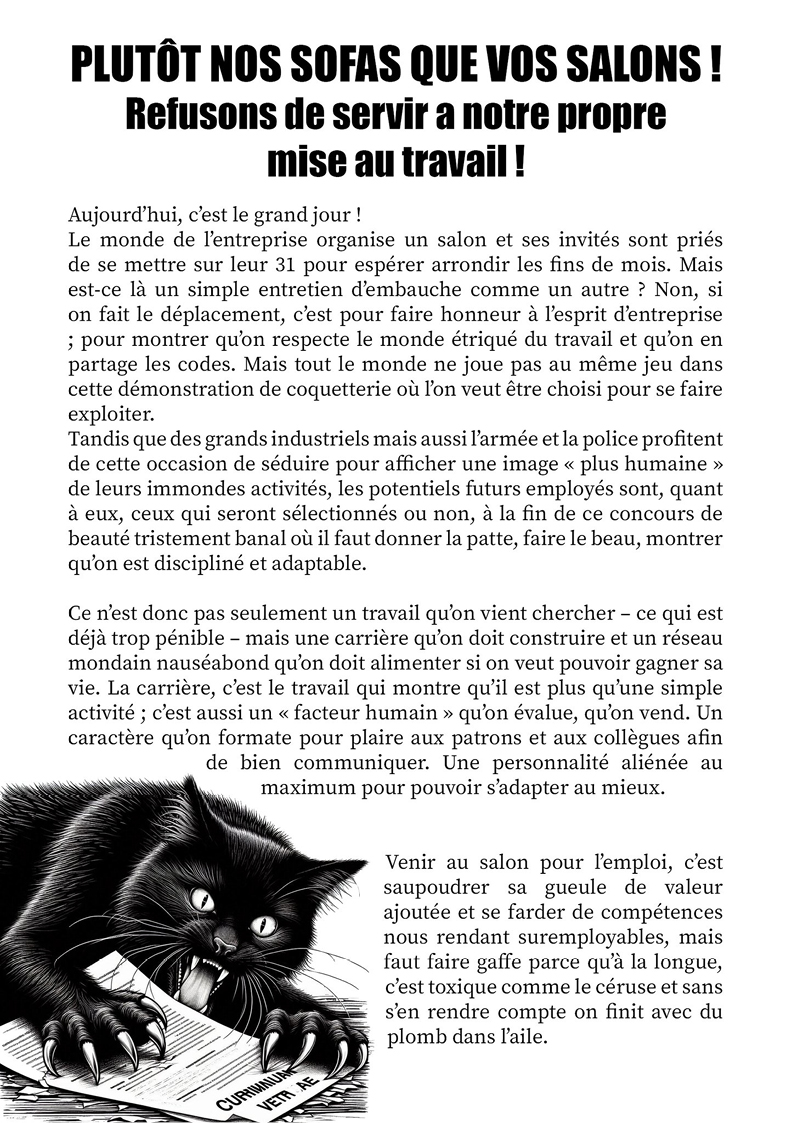 PLUTÔT NOS SOFAS QUE VOS SALONS !
Refusons de servir a notre propre mise au travail !

Aujourd'hui, c'est le grand jour !
Le monde de l'entreprise organise un salon et ses invités sont priés de se mettre sur leur 31 pour espérer arrondir les fins de mois. Mais est-ce là un simple entretien d'embauche comme un autre ? Non, si on fait le déplacement, c'est pour faire honneur à l'esprit d'entreprise ; pour montrer qu'on respecte le monde étriqué du travail et qu'on en partage les codes. Mais tout le monde ne joue pas au même jeu dans cette démonstration de coquetterie où l'on veut être choisi pour se faire exploiter.
Tandis que des grands industriels mais aussi l'armée et la police profitent de cette occasion de séduire pour afficher une image « plus humaine » de leurs immondes activités, les potentiels futurs employés sont, quant à eux, ceux qui seront sélectionnés ou non, à la fin de ce concours de beauté tristement banal où il faut donner la patte, faire le beau, montrer qu'on est discipliné et adaptable.

Ce n'est donc pas seulement un travail qu'on vient chercher – ce qui est déjà trop pénible – mais une carrière qu'on doit construire et un réseau mondain nauséabond qu'on doit alimenter si on veut pouvoir gagner sa vie. La carrière, c'est le travail qui montre qu'il est plus qu'une simple activité ; c'est aussi un « facteur humain » qu'on évalue, qu'on vend. Un caractère qu'on formate pour plaire aux patrons et aux collègues afin de bien communiquer. Une personnalité aliénée au maximum pour pouvoir s'adapter au mieux.

Venir au salon pour l'emploi, c'est saupoudrer sa gueule de valeur ajoutée et se farder de compétences nous rendant suremployables, mais faut faire gaffe parce qu'à la longue, c'est toxique comme le céruse et sans s'en rendre compte on finit avec du plomb dans l'aile.

CURIMMUM VETR AE